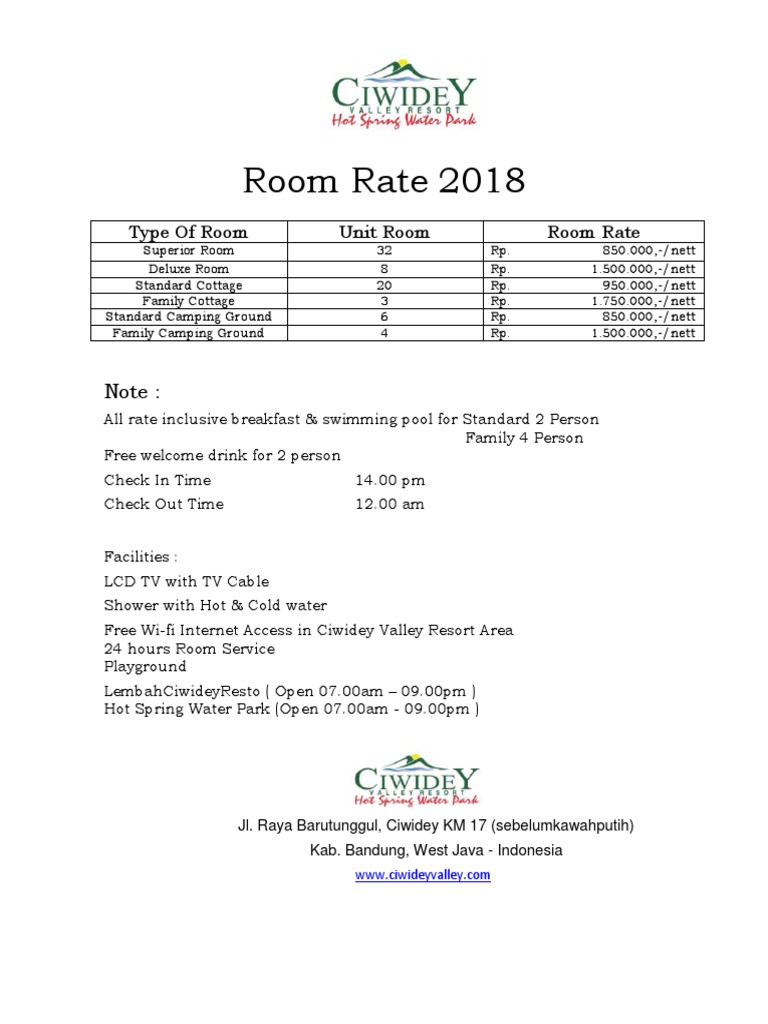 CIWIDEY
VALLEY RESORT
Hot Spring Water Park

Room Rate 2018

| Type Of Room | Unit Room | Room Rate |
|---|---|---|
| Superior Room | 32 | Rp. 850.000,-/nett |
| Deluxe Room | 8 | Rp. 1.500.000,-/nett |
| Standard Cottage | 20 | Rp. 950.000,-/nett |
| Family Cottage | 3 | Rp. 1.750.000,-/nett |
| Standard Camping Ground | 6 | Rp. 850.000,-/nett |
| Family Camping Ground | 4 | Rp. 1.500.000,-/nett |

Note :

All rate inclusive breakfast & swimming pool for Standard 2 Person
Family 4 Person

Free welcome drink for 2 person

Check In Time 14.00 pm

Check Out Time 12.00 am

Facilities :

LCD TV with TV Cable

Shower with Hot & Cold water

Free Wi-fi Internet Access in Ciwidey Valley Resort Area
24 hours Room Service
Playground

LembahCiwideyResto ( Open 07.00am – 09.00pm )
Hot Spring Water Park (Open 07.00am - 09.00pm )

CIWIDEY
VALLEY RESORT
Hot Spring Water Park

Jl. Raya Barutunggul, Ciwidey KM 17 (sebelumkawahputih)

Kab. Bandung, West Java - Indonesia

www.ciwideyvalley.com